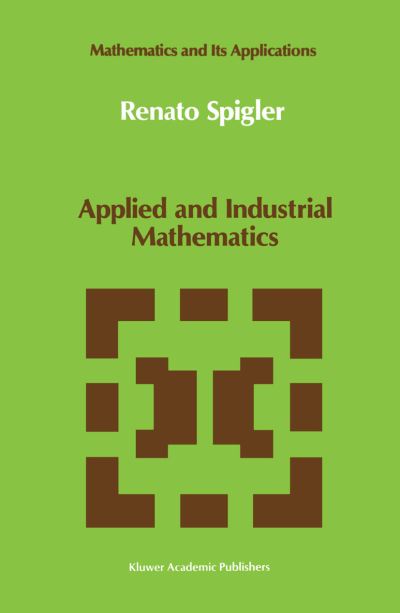 Mathematics and Its Applications

Renato Spigler

Applied and Industrial Mathematics

Kluwer Academic Publishers